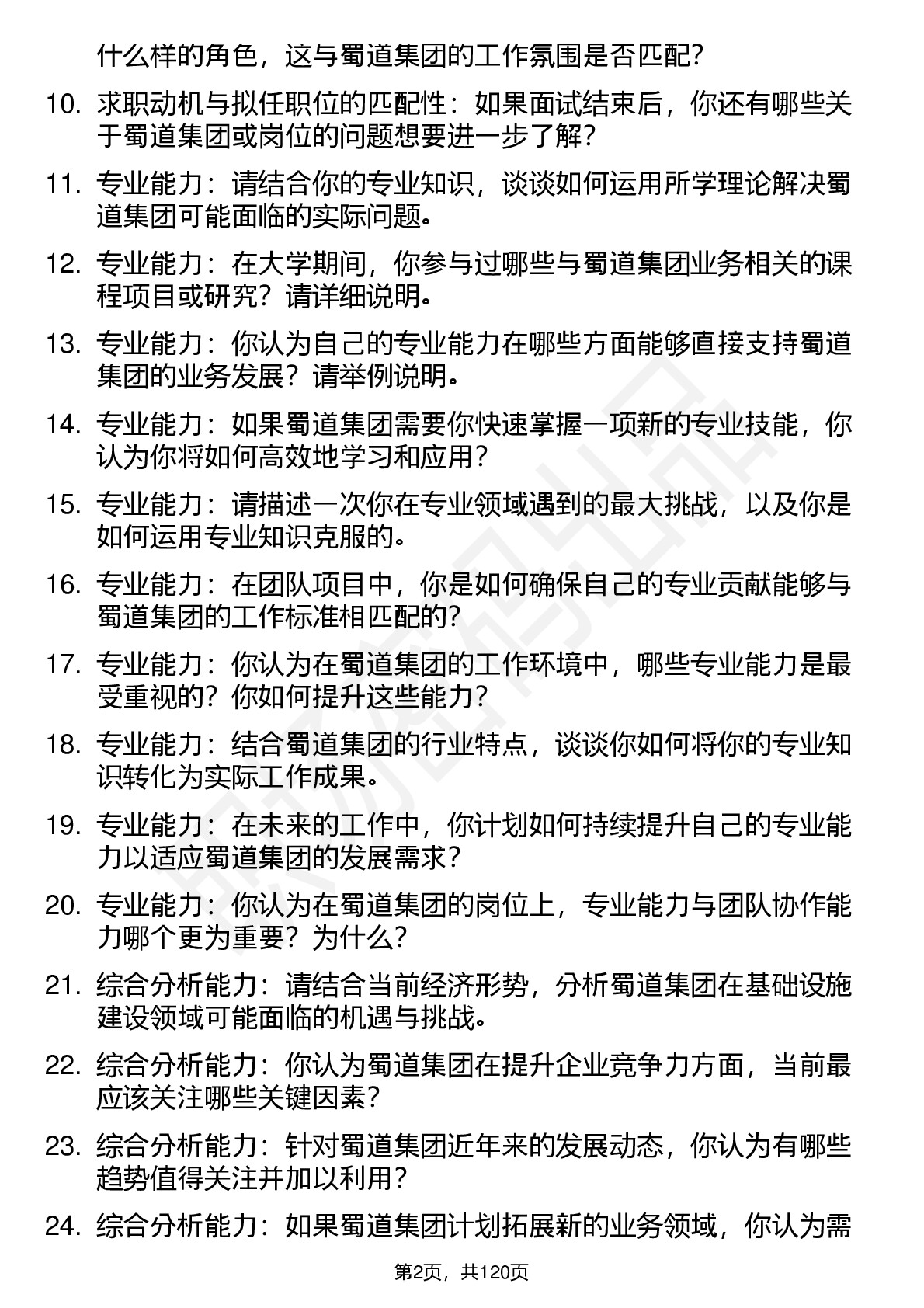 什么样的角色，这与蜀道集团的工作氛围是否匹配？

10. 求职动机与拟任职位的匹配性：如果面试结束后，你还有哪些关于蜀道集团或岗位的问题想要进一步了解？

11. 专业能力：请结合你的专业知识，谈谈如何运用所学理论解决蜀道集团可能面临的实际问题。

12. 专业能力：在大学期间，你参与过哪些与蜀道集团业务相关的课程项目或研究？请详细说明。

13. 专业能力：你认为自己的专业能力在哪些方面能够直接支持蜀道集团的业务发展？请举例说明。

14. 专业能力：如果蜀道集团需要你快速掌握一项新的专业技能，你认为你将如何高效地学习和应用？

15. 专业能力：请描述一次你在专业领域遇到的最大挑战，以及你是如何运用专业知识克服的。

16. 专业能力：在团队项目中，你是如何确保自己的专业贡献能够与蜀道集团的工作标准相匹配的？

17. 专业能力：你认为在蜀道集团的工作环境中，哪些专业能力是最受重视的？你如何提升这些能力？

18. 专业能力：结合蜀道集团的行业特点，谈谈你如何将你的专业知识转化为实际工作成果。

19. 专业能力：在未来的工作中，你计划如何持续提升自己的专业能力以适应蜀道集团的发展需求？

20. 专业能力：你认为在蜀道集团的岗位上，专业能力与团队协作能力哪个更为重要？为什么？

21. 综合分析能力：请结合当前经济形势，分析蜀道集团在基础设施建设领域可能面临的机遇与挑战。

22. 综合分析能力：你认为蜀道集团在提升企业竞争力方面，当前最应该关注哪些关键因素？

23. 综合分析能力：针对蜀道集团近年来的发展动态，你认为有哪些趋势值得关注并加以利用？

24. 综合分析能力：如果蜀道集团计划拓展新的业务领域，你认为需

第2页，共120页